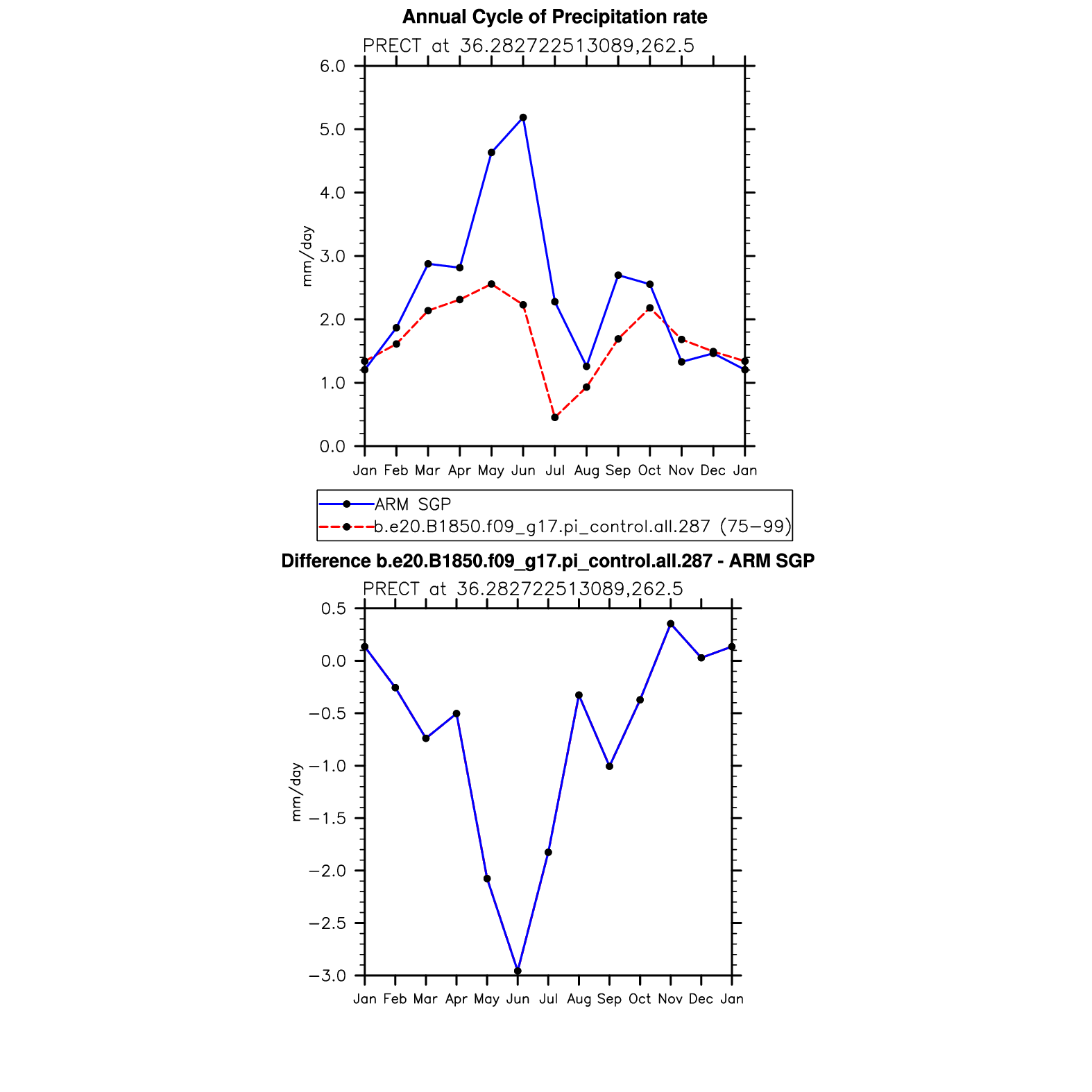 Annual Cycle of Precipitation rate

PRECT at 36.282722513089,262.5

6.0
5.0
4.0
3.0
2.0
1.0
0.0

mm/day

Jan Feb Mar Apr May Jun Jul Aug Sep Oct Nov Dec Jan

ARM SGP
b.e20.B1850.f09_g17.pi_control.all.287 (75−99)

Difference b.e20.B1850.f09_g17.pi_control.all.287 - ARM SGP

PRECT at 36.282722513089,262.5

0.5
0.0
−0.5
−1.0
−1.5
−2.0
−2.5
−3.0

mm/day

Jan Feb Mar Apr May Jun Jul Aug Sep Oct Nov Dec Jan